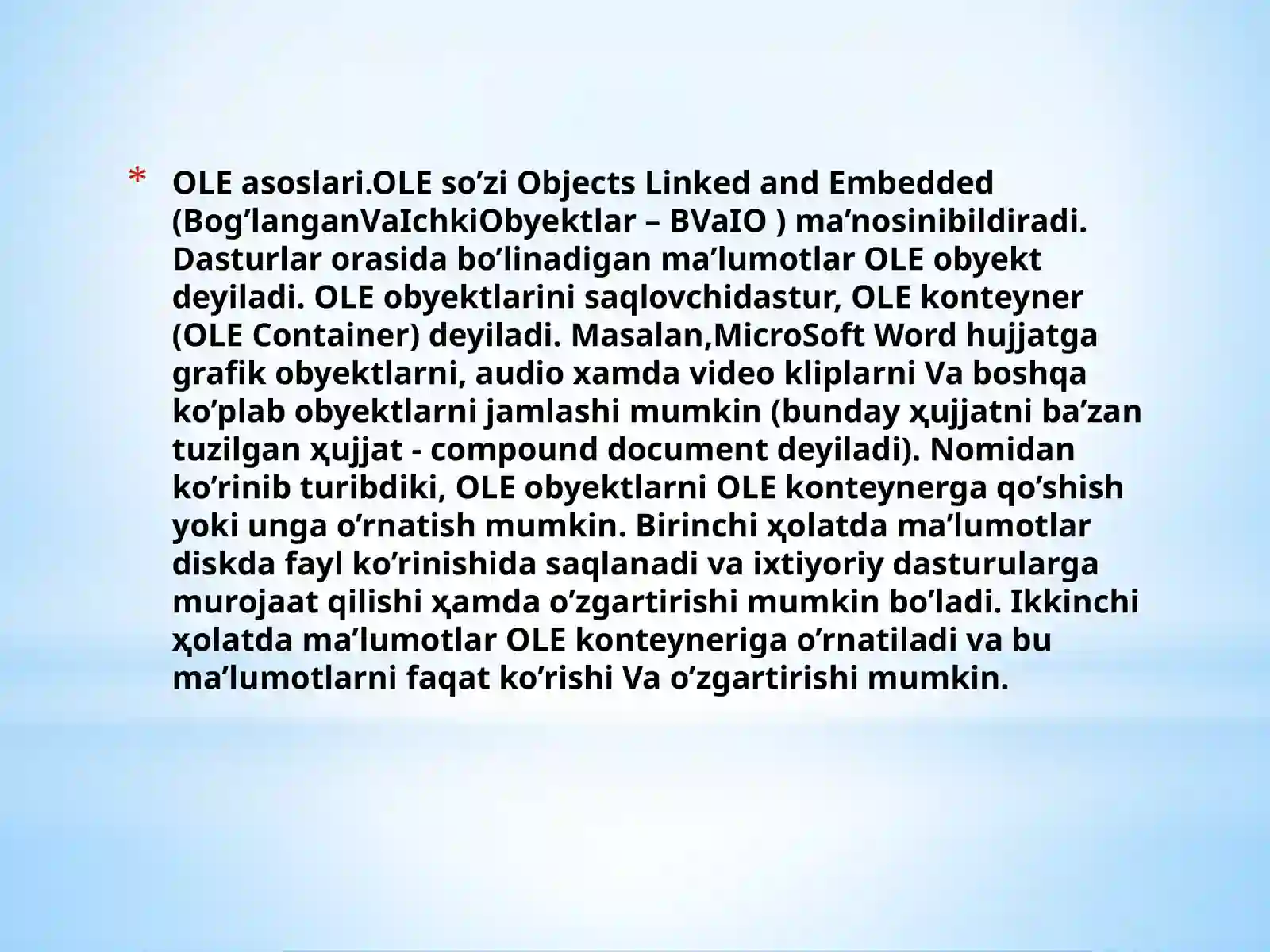 * OLE asoslari.OLE so’zi Objects Linked and Embedded (Bog’langanVaIchkiObyektlar – BVaIO ) ma’nosinibildiradi. Dasturlar orasida bo’linadigan ma’lumotlar OLE obyekt deyiladi. OLE obyektlarini saqlovchidastur, OLE konteyner (OLE Container) deyiladi. Masalan,MicroSoft Word hujjatga grafik obyektlarni, audio xamda video kliplarni Va boshqa ko’plab obyektlarni jamlashi mumkin (bunday ҳujjatni ba’zan tuzilgan ҳujjat - compound document deyiladi). Nomidan ko’rinib turibdiki, OLE obyektlarni OLE konteynerga qo’shish yoki unga o’rnatish mumkin. Birinchi ҳolatda ma’lumotlar diskda fayl ko’rinishida saqlanadi va ixtiyoriy dasturularga murojaat qilishi ҳamda o’zgartirishi mumkin bo’ladi. Ikkinchi ҳolatda ma’lumotlar OLE konteyneriga o’rnatiladi va bu ma’lumotlarni faqat ko’rishi Va o’zgartirishi mumkin.